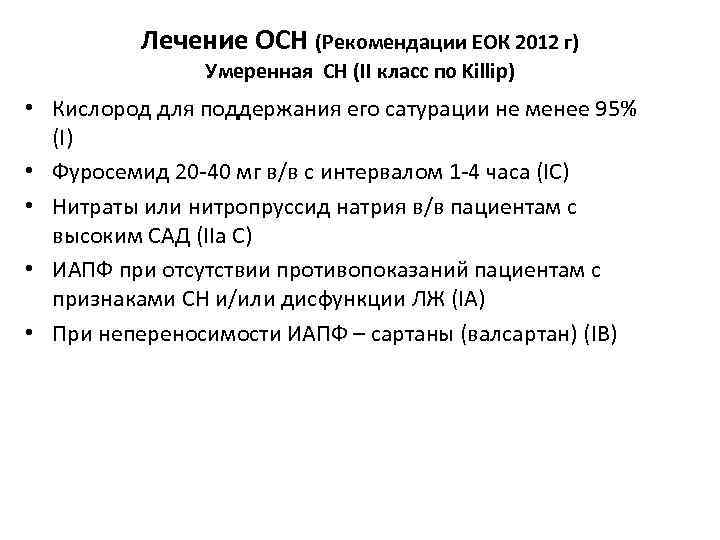 Лечение ОСН (Рекомендации ЕОК 2012 г)
Умеренная СН (II класс по Killip)

• Кислород для поддержания его сатурации не менее 95% (I)
• Фуросемид 20-40 мг в/в с интервалом 1-4 часа (IC)
• Нитраты или нитропруссид натрия в/в пациентам с высоким САД (IIa C)
• ИАПФ при отсутствии противопоказаний пациентам с признаками СН и/или дисфункции ЛЖ (IA)
• При непереносимости ИАПФ – сартаны (валсартан) (IB)